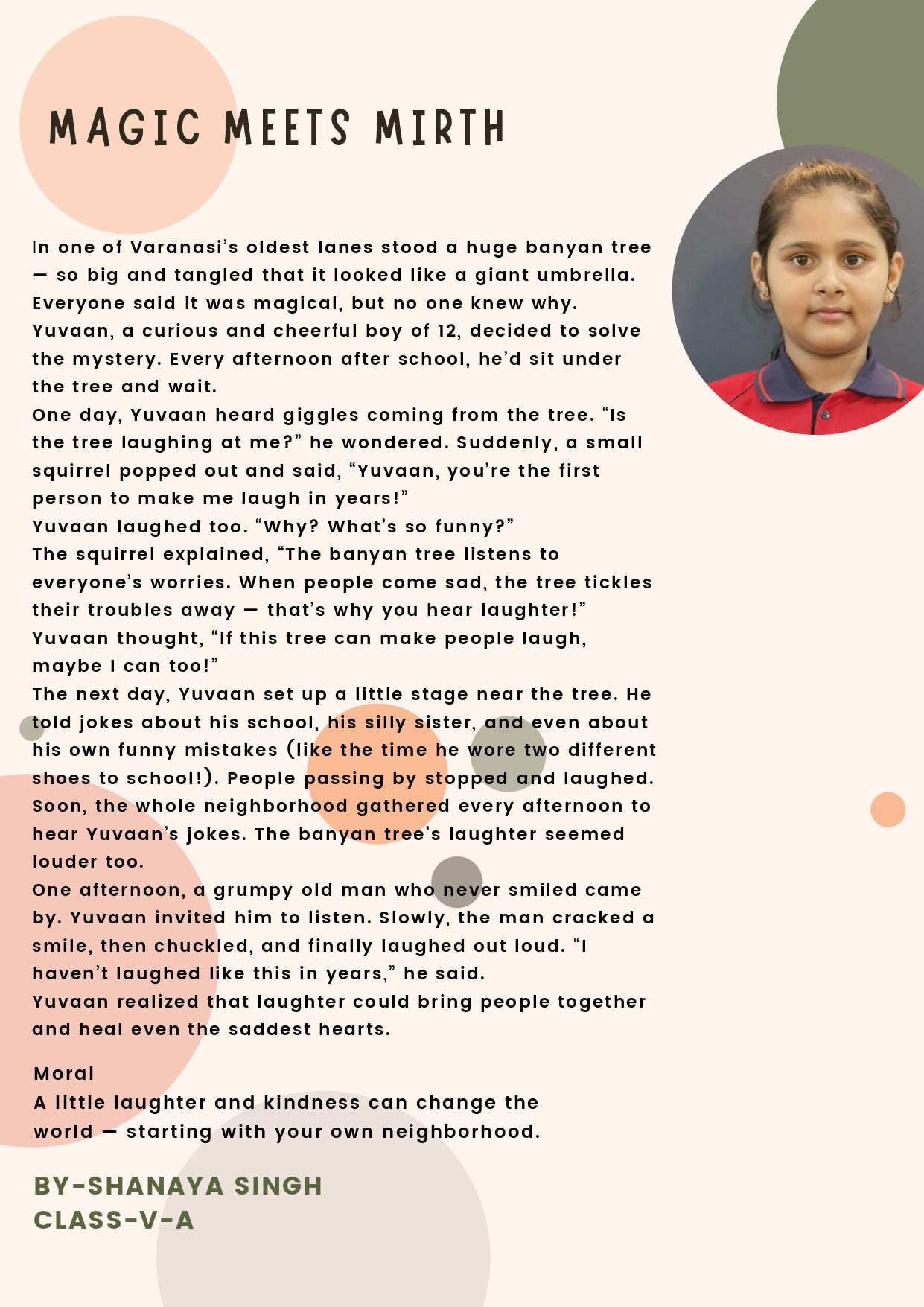 MAGIC MEETS MIRTH

In one of Varanasi's oldest lanes stood a huge banyan tree — so big and tangled that it looked like a giant umbrella. Everyone said it was magical, but no one knew why.
Yuvaan, a curious and cheerful boy of 12, decided to solve the mystery. Every afternoon after school, he'd sit under the tree and wait.
One day, Yuvaan heard giggles coming from the tree. "Is the tree laughing at me?" he wondered. Suddenly, a small squirrel popped out and said, "Yuvaan, you're the first person to make me laugh in years!"
Yuvaan laughed too. "Why? What's so funny?"
The squirrel explained, "The banyan tree listens to everyone's worries. When people come sad, the tree tickles their troubles away — that's why you hear laughter!"
Yuvaan thought, "If this tree can make people laugh, maybe I can too!"
The next day, Yuvaan set up a little stage near the tree. He told jokes about his school, his silly sister, and even about his own funny mistakes (like the time he wore two different shoes to school!). People passing by stopped and laughed.
Soon, the whole neighborhood gathered every afternoon to hear Yuvaan's jokes. The banyan tree's laughter seemed louder too.
One afternoon, a grumpy old man who never smiled came by. Yuvaan invited him to listen. Slowly, the man cracked a smile, then chuckled, and finally laughed out loud. "I haven't laughed like this in years," he said.
Yuvaan realized that laughter could bring people together and heal even the saddest hearts.

Moral
A little laughter and kindness can change the world — starting with your own neighborhood.

BY-SHANAYA SINGH
CLASS-V-A